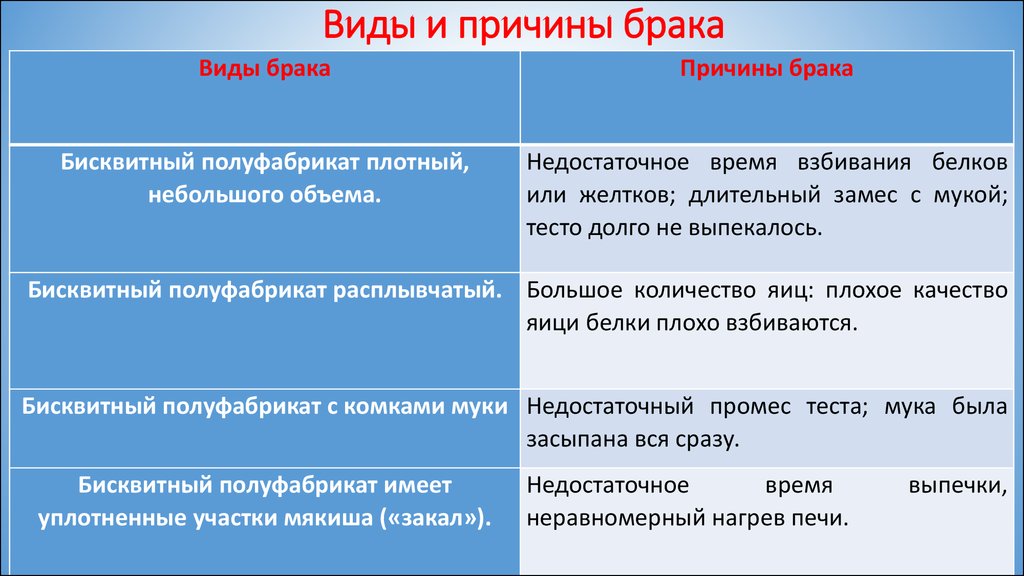 Виды и причины брака

| Виды брака | Причины брака |
|---|---|
| Бисквитный полуфабрикат плотный, небольшого объема. | Недостаточное время взбивания белков или желтков; длительный замес с мукой; тесто долго не выпекалось. |
| Бисквитный полуфабрикат расплывчатый. | Большое количество яиц: плохое качество яици белки плохо взбиваются. |
| Бисквитный полуфабрикат с комками муки | Недостаточный промес теста; мука была засыпана вся сразу. |
| Бисквитный полуфабрикат имеет уплотненные участки мякиша («закал»). | Недостаточное время выпечки, неравномерный нагрев печи. |